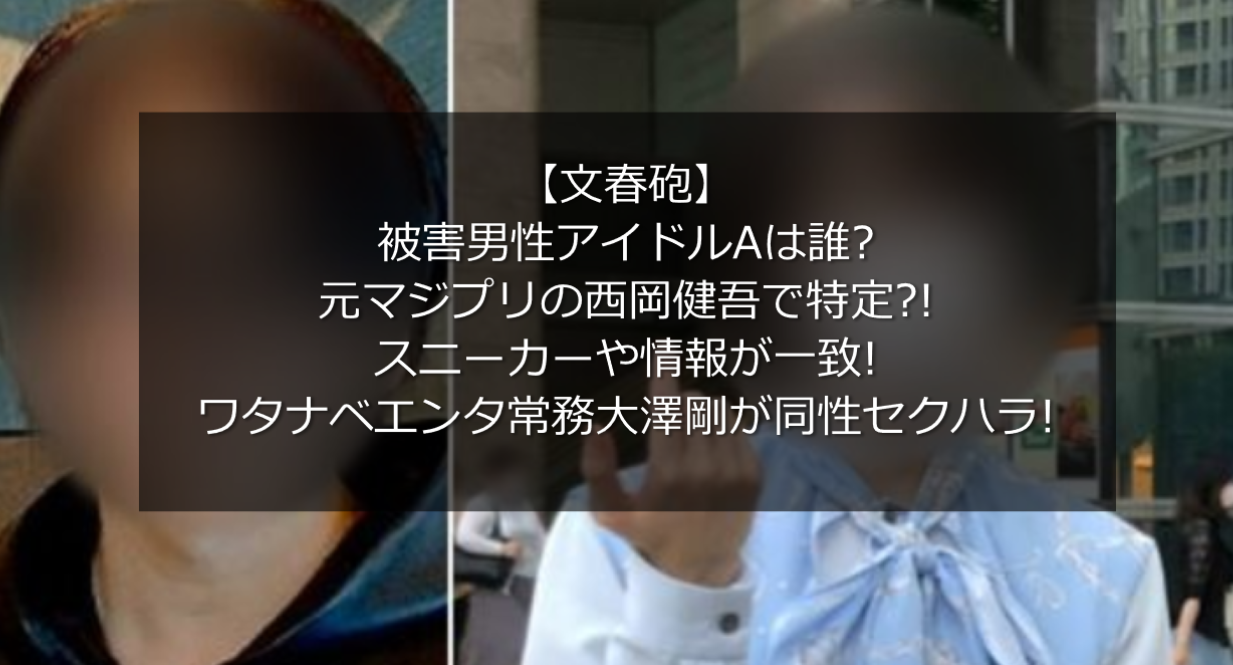 【文春砲】
被害男性アイドルAは誰?
元マジプリの西岡健吾で特定?!
スニーカーや情報が一致!
ワタナベエンタ常務大澤剛が同性セクハラ!